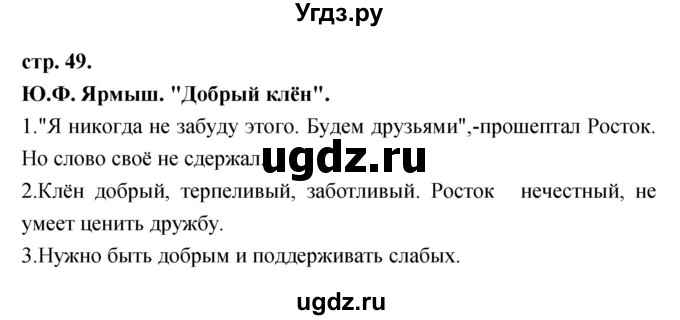 Угдз.ру

стр. 49.

Ю.Ф. Ярмыш. "Добрый клён".

1."Я никогда не забуду этого. Будем друзьями",-прошептал Росток. Но слово своё не сдержал.

ugdz.ru

2.Клён добрый, терпеливый, заботливый. Росток нечестный, не умеет ценить дружбу.

3.Нужно быть добрым и поддерживать слабых.

ugdz.ru